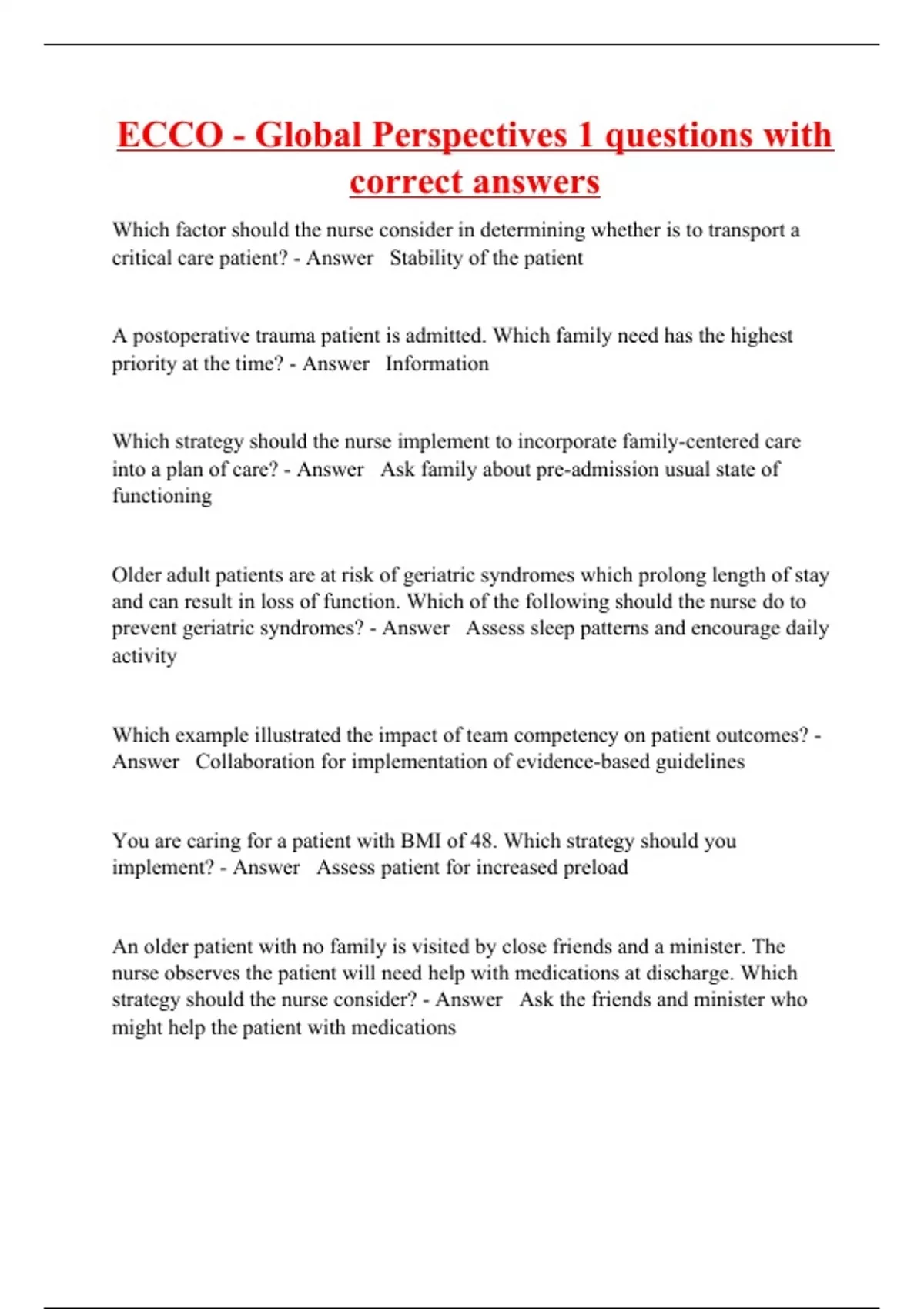 ECCO - Global Perspectives 1 questions with correct answers

Which factor should the nurse consider in determining whether is to transport a critical care patient? - Answer Stability of the patient

A postoperative trauma patient is admitted. Which family need has the highest priority at the time? - Answer Information

Which strategy should the nurse implement to incorporate family-centered care into a plan of care? - Answer Ask family about pre-admission usual state of functioning

Older adult patients are at risk of geriatric syndromes which prolong length of stay and can result in loss of function. Which of the following should the nurse do to prevent geriatric syndromes? - Answer Assess sleep patterns and encourage daily activity

Which example illustrated the impact of team competency on patient outcomes? - Answer Collaboration for implementation of evidence-based guidelines

You are caring for a patient with BMI of 48. Which strategy should you implement? - Answer Assess patient for increased preload

An older patient with no family is visited by close friends and a minister. The nurse observes the patient will need help with medications at discharge. Which strategy should the nurse consider? - Answer Ask the friends and minister who might help the patient with medications